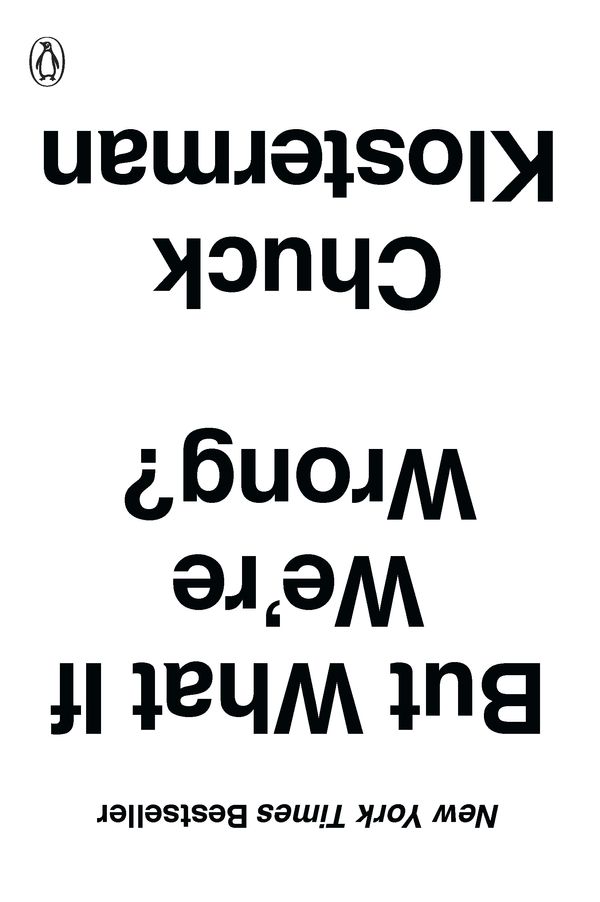 New York Times Bestseller

But What If We're Wrong?

Chuck Klosterman